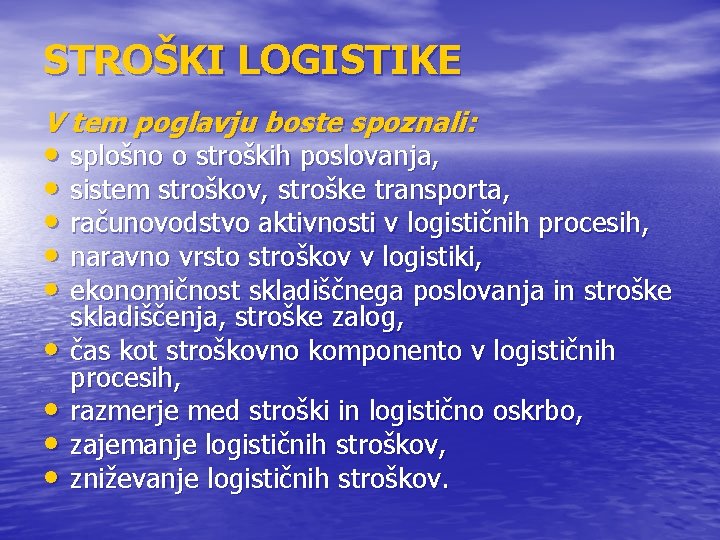 STROŠKI LOGISTIKE

V tem poglavju boste spoznali:

• splošno o stroških poslovanja,
• sistem stroškov, stroške transporta,
• računovodstvo aktivnosti v logističnih procesih,
• naravno vrsto stroškov v logistiki,
• ekonomičnost skladiščnega poslovanja in stroške skladiščenja, stroške zalog,
• čas kot stroškovno komponento v logističnih procesih,
• razmerje med stroški in logistično oskrbo,
• zajemanje logističnih stroškov,
• zniževanje logističnih stroškov.